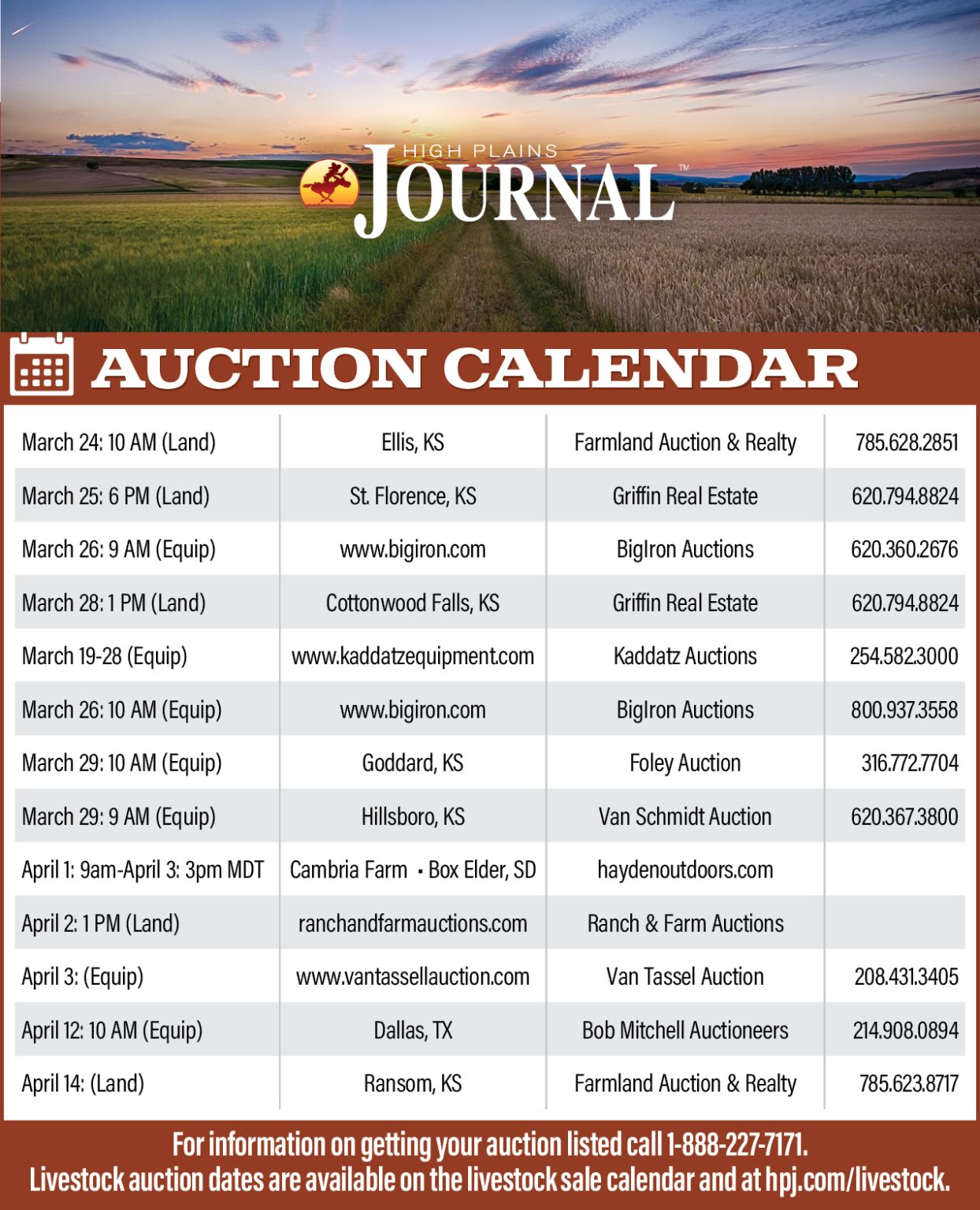 HIGH PLAINS
JOURNAL™

AUCTION CALENDAR

| | | | |
|---|---|---|---|
| March 24: 10 AM (Land) | Ellis, KS | Farmland Auction & Realty | 785.628.2851 |
| March 25: 6 PM (Land) | St. Florence, KS | Griffin Real Estate | 620.794.8824 |
| March 26: 9 AM (Equip) | www.bigiron.com | BigIron Auctions | 620.360.2676 |
| March 28: 1 PM (Land) | Cottonwood Falls, KS | Griffin Real Estate | 620.794.8824 |
| March 19-28 (Equip) | www.kaddatzequipment.com | Kaddatz Auctions | 254.582.3000 |
| March 26: 10 AM (Equip) | www.bigiron.com | BigIron Auctions | 800.937.3558 |
| March 29: 10 AM (Equip) | Goddard, KS | Foley Auction | 316.772.7704 |
| March 29: 9 AM (Equip) | Hillsboro, KS | Van Schmidt Auction | 620.367.3800 |
| April 1: 9am-April 3: 3pm MDT | Cambria Farm • Box Elder, SD | haydenoutdoors.com | |
| April 2: 1 PM (Land) | ranchandfarmauctions.com | Ranch & Farm Auctions | |
| April 3: (Equip) | www.vantassellauction.com | Van Tassel Auction | 208.431.3405 |
| April 12: 10 AM (Equip) | Dallas, TX | Bob Mitchell Auctioneers | 214.908.0894 |
| April 14: (Land) | Ransom, KS | Farmland Auction & Realty | 785.623.8717 |

For information on getting your auction listed call 1-888-227-7171.
Livestock auction dates are available on the livestock sale calendar and at hpj.com/livestock.